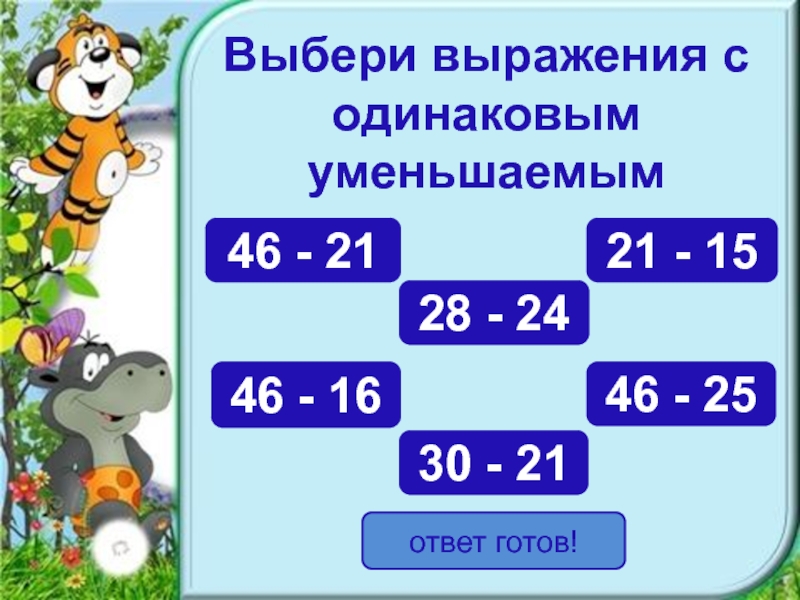 Выбери выражения с одинаковым уменьшаемым

46 - 21

21 - 15

28 - 24

46 - 16

46 - 25

30 - 21

ответ готов!